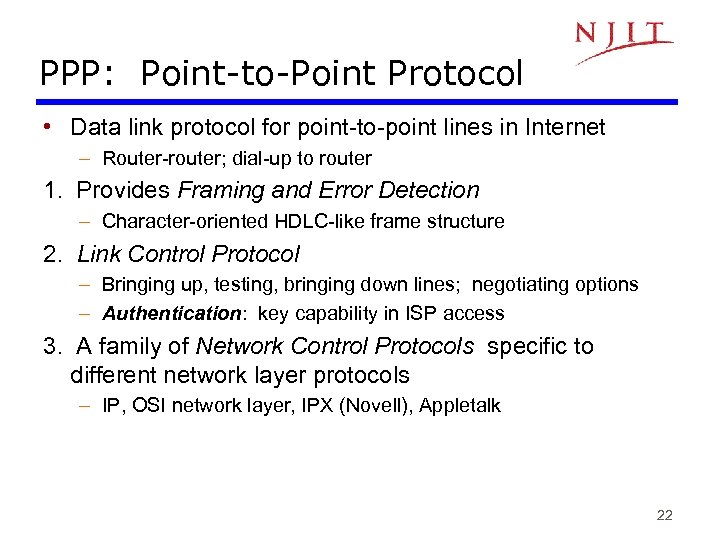 NJIT

PPP: Point-to-Point Protocol

• Data link protocol for point-to-point lines in Internet
– Router-router; dial-up to router

1. Provides Framing and Error Detection
– Character-oriented HDLC-like frame structure

2. Link Control Protocol
– Bringing up, testing, bringing down lines; negotiating options
– Authentication: key capability in ISP access

3. A family of Network Control Protocols specific to different network layer protocols
– IP, OSI network layer, IPX (Novell), Appletalk

22